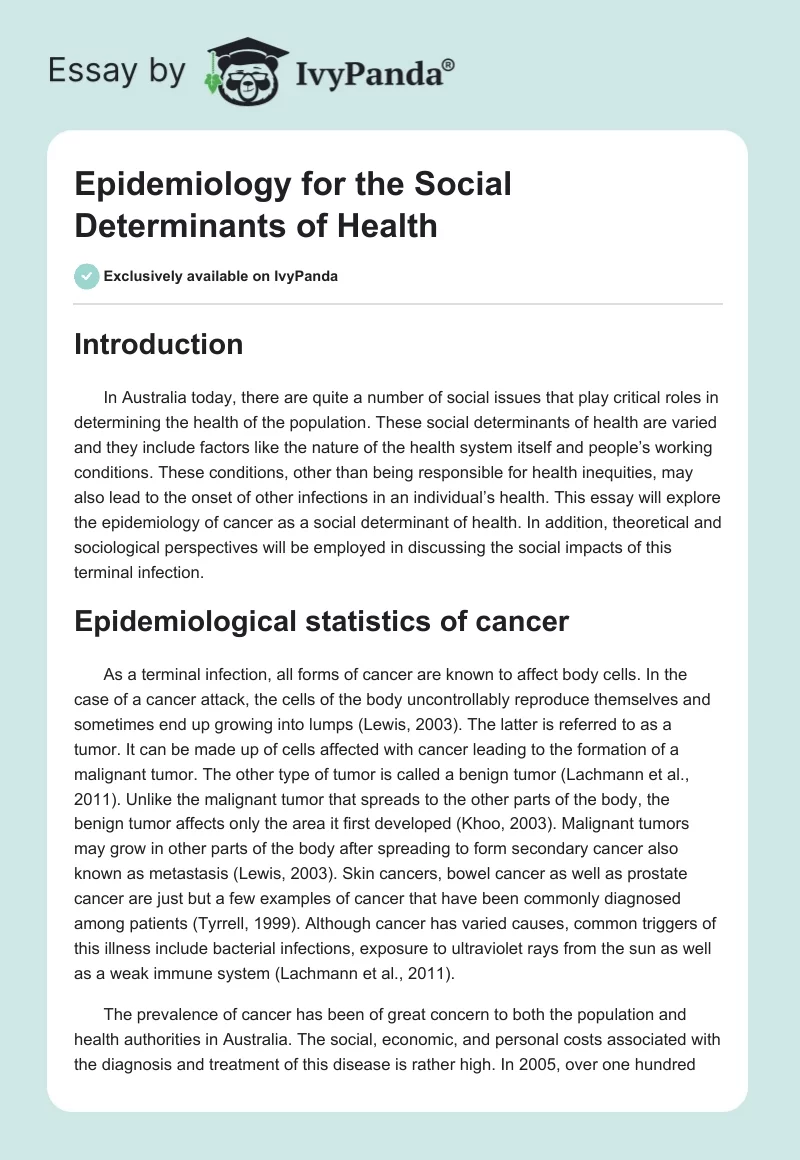 Essay by IvyPanda®

Epidemiology for the Social Determinants of Health

Exclusively available on IvyPanda

Introduction

In Australia today, there are quite a number of social issues that play critical roles in determining the health of the population. These social determinants of health are varied and they include factors like the nature of the health system itself and people's working conditions. These conditions, other than being responsible for health inequities, may also lead to the onset of other infections in an individual's health. This essay will explore the epidemiology of cancer as a social determinant of health. In addition, theoretical and sociological perspectives will be employed in discussing the social impacts of this terminal infection.

Epidemiological statistics of cancer

As a terminal infection, all forms of cancer are known to affect body cells. In the case of a cancer attack, the cells of the body uncontrollably reproduce themselves and sometimes end up growing into lumps (Lewis, 2003). The latter is referred to as a tumor. It can be made up of cells affected with cancer leading to the formation of a malignant tumor. The other type of tumor is called a benign tumor (Lachmann et al., 2011). Unlike the malignant tumor that spreads to the other parts of the body, the benign tumor affects only the area it first developed (Khoo, 2003). Malignant tumors may grow in other parts of the body after spreading to form secondary cancer also known as metastasis (Lewis, 2003). Skin cancers, bowel cancer as well as prostate cancer are just but a few examples of cancer that have been commonly diagnosed among patients (Tyrrell, 1999). Although cancer has varied causes, common triggers of this illness include bacterial infections, exposure to ultraviolet rays from the sun as well as a weak immune system (Lachmann et al., 2011).

The prevalence of cancer has been of great concern to both the population and health authorities in Australia. The social, economic, and personal costs associated with the diagnosis and treatment of this disease is rather high. In 2005, over one hundred